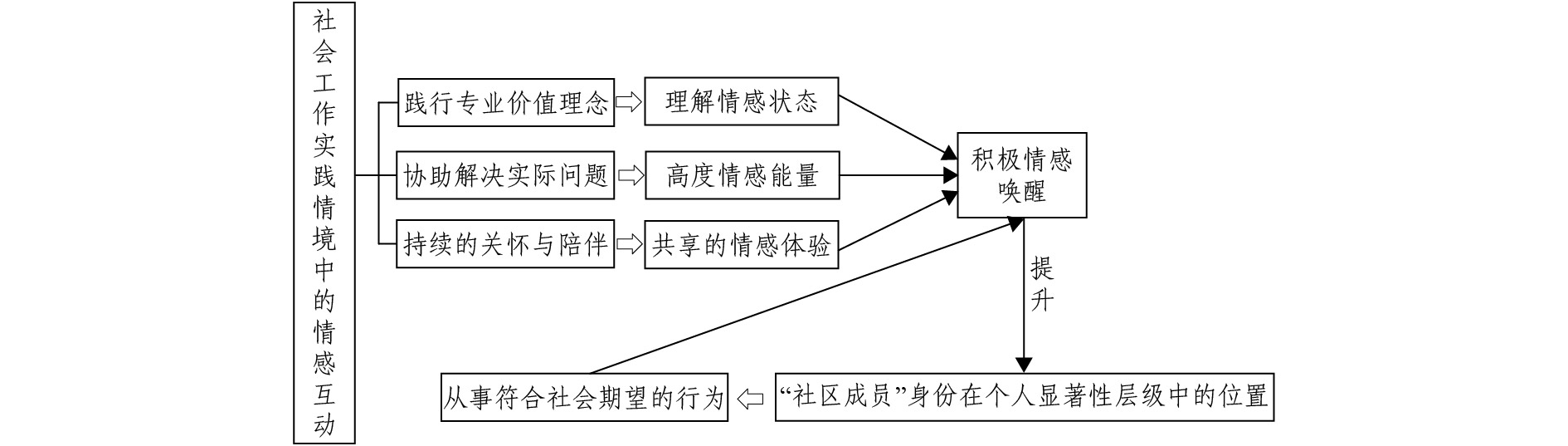 社会工作实践情境中的情感互动

践行专业价值理念

理解情感状态

协助解决实际问题

高度情感能量

持续的关怀与陪伴

共享的情感体验

积极情感唤醒

提升

“社区成员”身份在个人显著性层级中的位置

从事符合社会期望的行为